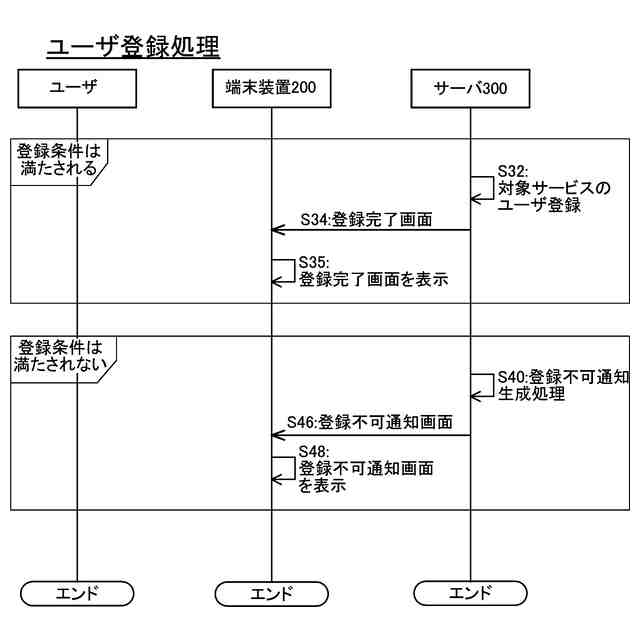 ユーザ登録処理

ユーザ

端末装置200

サーバ300

登録条件は満たされる

S32: 対象サービスのユーザ登録

S34:登録完了画面

S35: 登録完了画面を表示

登録条件は満たされない

S40:登録不可通知生成処理

S46:登録不可通知画面

S48: 登録不可通知画面を表示

エンド

エンド

エンド